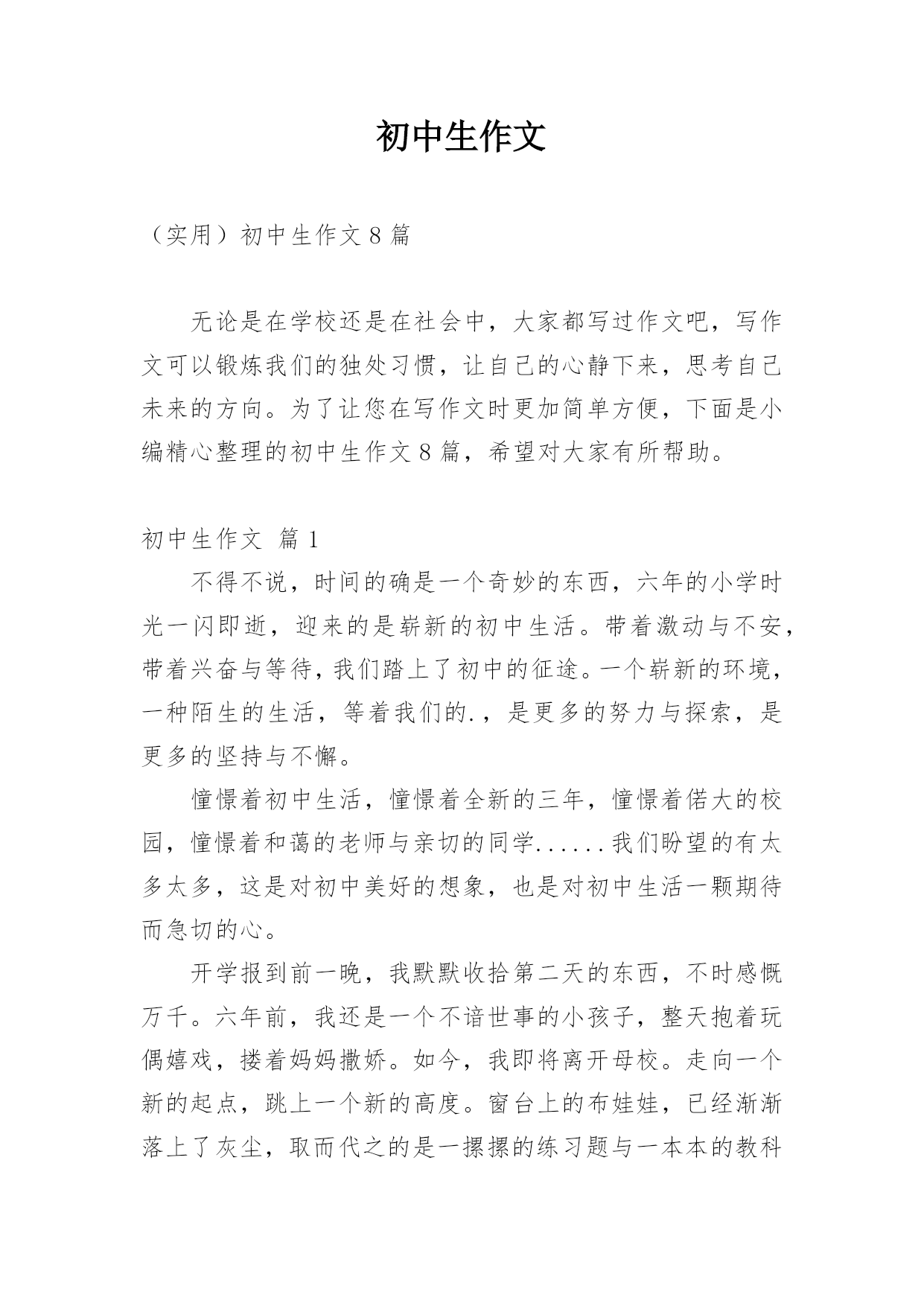 初中生作文

（实用）初中生作文 8 篇

无论是在学校还是在社会中，大家都写过作文吧，写作文可以锻炼我们的独处习惯，让自己的心静下来，思考自己未来的方向。为了让您在写作文时更加简单方便，下面是小编精心整理的初中生作文 8 篇，希望对大家有所帮助。

初中生作文 篇 1

不得不说，时间的确是一个奇妙的东西，六年的小学时光一闪即逝，迎来的是崭新的初中生活。带着激动与不安，带着兴奋与等待，我们踏上了初中的征途。一个崭新的环境，一种陌生的生活，等着我们的.，是更多的努力与探索，是更多的坚持与不懈。

憧憬着初中生活，憧憬着全新的三年，憧憬着偌大的校园，憧憬着和蔼的老师与亲切的同学......我们盼望的有太多太多，这是对初中美好的想象，也是对初中生活一颗期待而急切的心。

开学报到前一晚，我默默收拾第二天的东西，不时感慨万千。六年前，我还是一个不谙世事的小孩子，整天抱着玩偶嬉戏，搂着妈妈撒娇。如今，我即将离开母校。走向一个新的起点，跳上一个新的高度。窗台上的布娃娃，已经渐渐落上了灰尘，取而代之的是一摞摞的练习题与一本本的教科